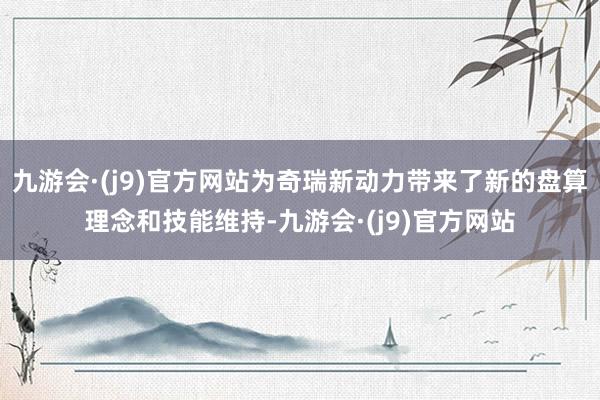 九游会·(j9)官方网站为奇瑞新动力带来了新的盘算理念和技能维持-九游会·(j9)官方网站